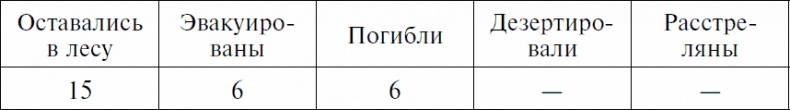 | Оставались в лесу | Эвакуированы | Погибли | Дезертировали | Расстреляны |
|---|---|---|---|---|
| 15 | 6 | 6 | — | — |